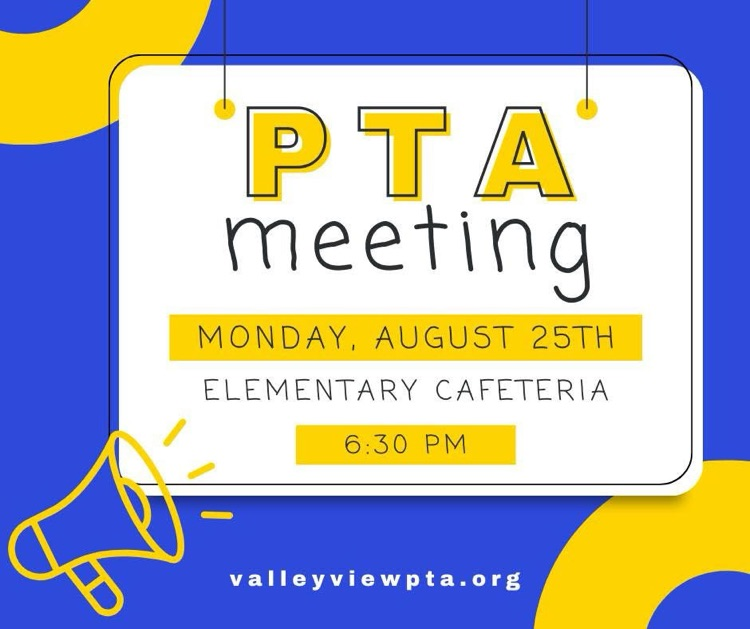 PTA
meeting

MONDAY, AUGUST 25TH

ELEMENTARY CAFETERIA

6:30 PM

valleyviewpta.org